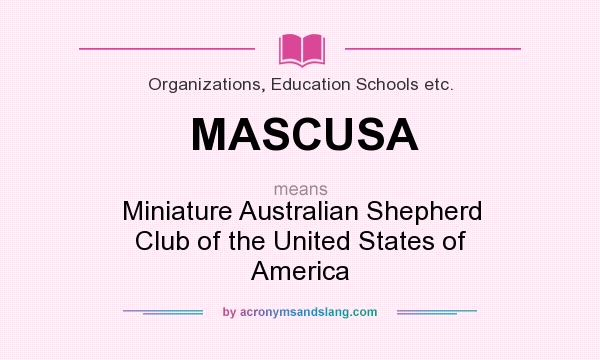 Organizations, Education Schools etc.

MASCUSA

means

Miniature Australian Shepherd Club of the United States of America

by acronymsandslang.com